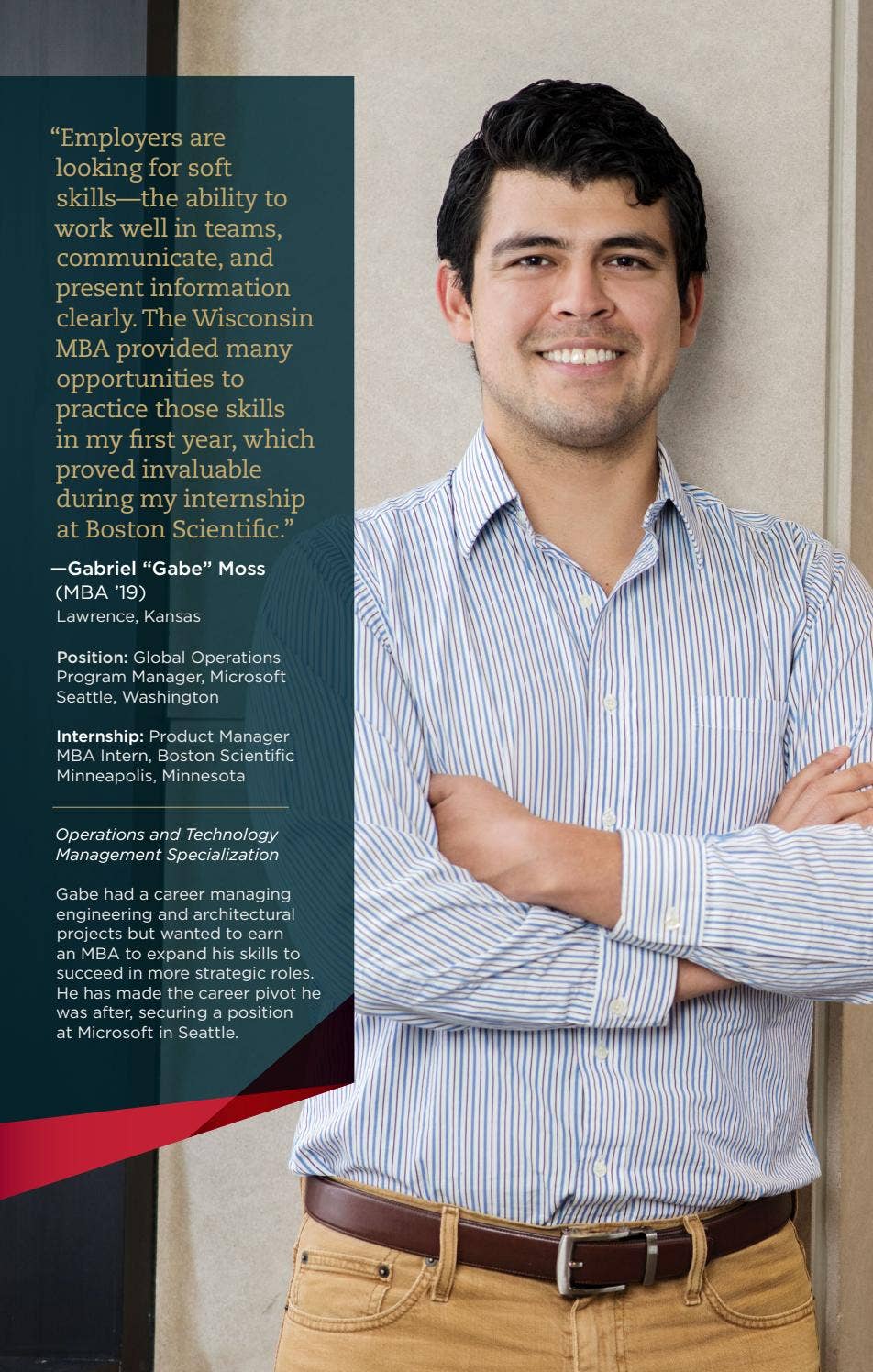 "Employers are looking for soft skills—the ability to work well in teams, communicate, and present information clearly. The Wisconsin MBA provided many opportunities to practice those skills in my first year, which proved invaluable during my internship at Boston Scientific."

—Gabriel "Gabe" Moss
(MBA '19)
Lawrence, Kansas

Position: Global Operations Program Manager, Microsoft
Seattle, Washington

Internship: Product Manager MBA Intern, Boston Scientific
Minneapolis, Minnesota

Operations and Technology Management Specialization

Gabe had a career managing engineering and architectural projects but wanted to earn an MBA to expand his skills to succeed in more strategic roles. He has made the career pivot he was after, securing a position at Microsoft in Seattle.